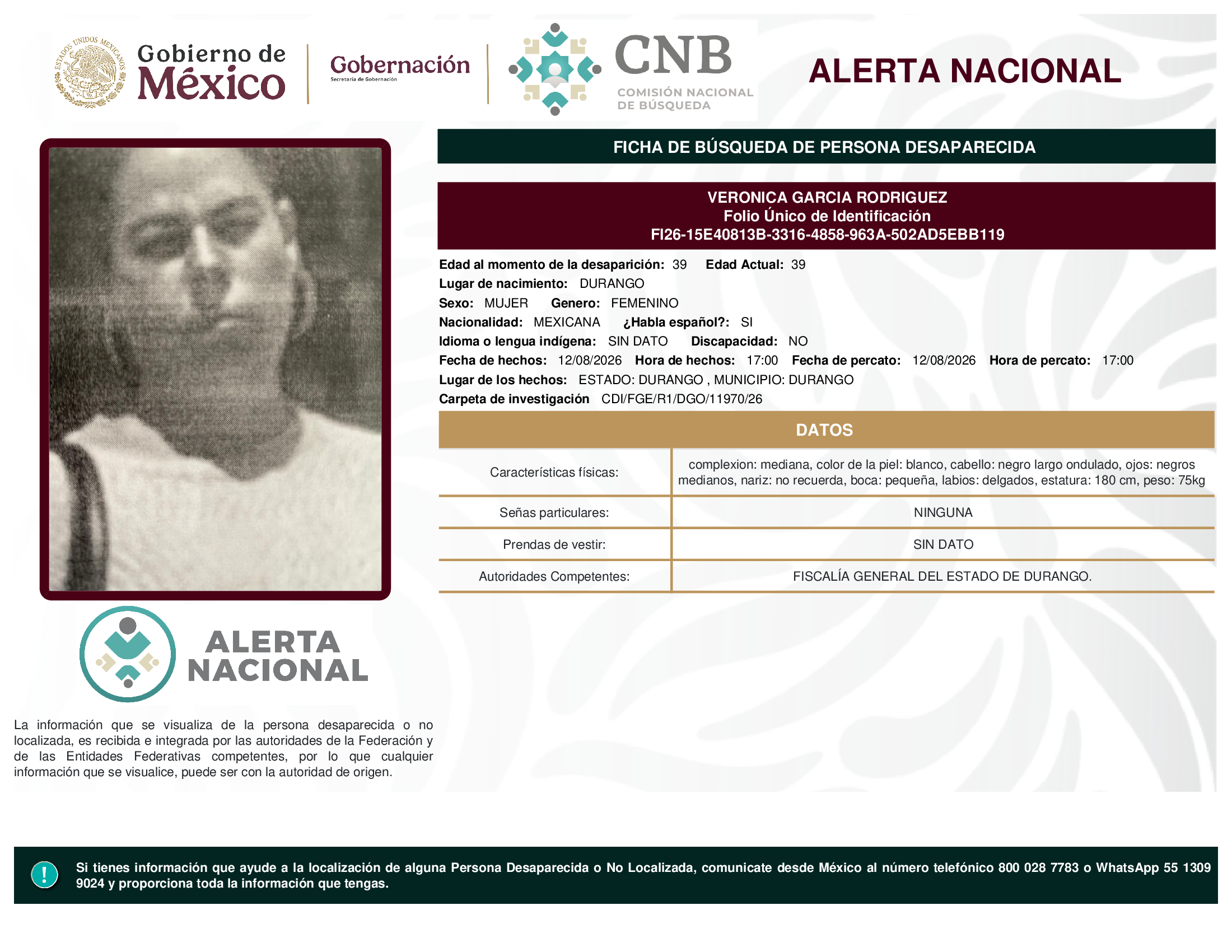 ESTADOS UNIDOS MEXICANOS

Gobierno de México

Gobernación
Secretaría de Gobernación

CNB
COMISIÓN NACIONAL DE BÚSQUEDA

ALERTA NACIONAL

FICHA DE BÚSQUEDA DE PERSONA DESAPARECIDA

VERONICA GARCIA RODRIGUEZ
Folio Único de Identificación
FI26-15E40813B-3316-4858-963A-502AD5EBB119

Edad al momento de la desaparición: 39 Edad Actual: 39
Lugar de nacimiento: DURANGO
Sexo: MUJER Genero: FEMENINO
Nacionalidad: MEXICANA ¿Habla español?: SI
Idioma o lengua indígena: SIN DATO Discapacidad: NO
Fecha de hechos: 12/08/2026 Hora de hechos: 17:00 Fecha de percato: 12/08/2026 Hora de percato: 17:00
Lugar de los hechos: ESTADO: DURANGO , MUNICIPIO: DURANGO
Carpeta de investigación CDI/FGE/R1/DGO/11970/26

DATOS

| Características físicas: | complexion: mediana, color de la piel: blanco, cabello: negro largo ondulado, ojos: negros medianos, nariz: no recuerda, boca: pequeña, labios: delgados, estatura: 180 cm, peso: 75kg |
|---|---|
| Señas particulares: | NINGUNA |
| Prendas de vestir: | SIN DATO |
| Autoridades Competentes: | FISCALÍA GENERAL DEL ESTADO DE DURANGO. |

ALERTA NACIONAL

La información que se visualiza de la persona desaparecida o no localizada, es recibida e integrada por las autoridades de la Federación y de las Entidades Federativas competentes, por lo que cualquier información que se visualice, puede ser con la autoridad de origen.

!

Si tienes información que ayude a la localización de alguna Persona Desaparecida o No Localizada, comunicate desde México al número telefónico 800 028 7783 o WhatsApp 55 1309 9024 y proporciona toda la información que tengas.